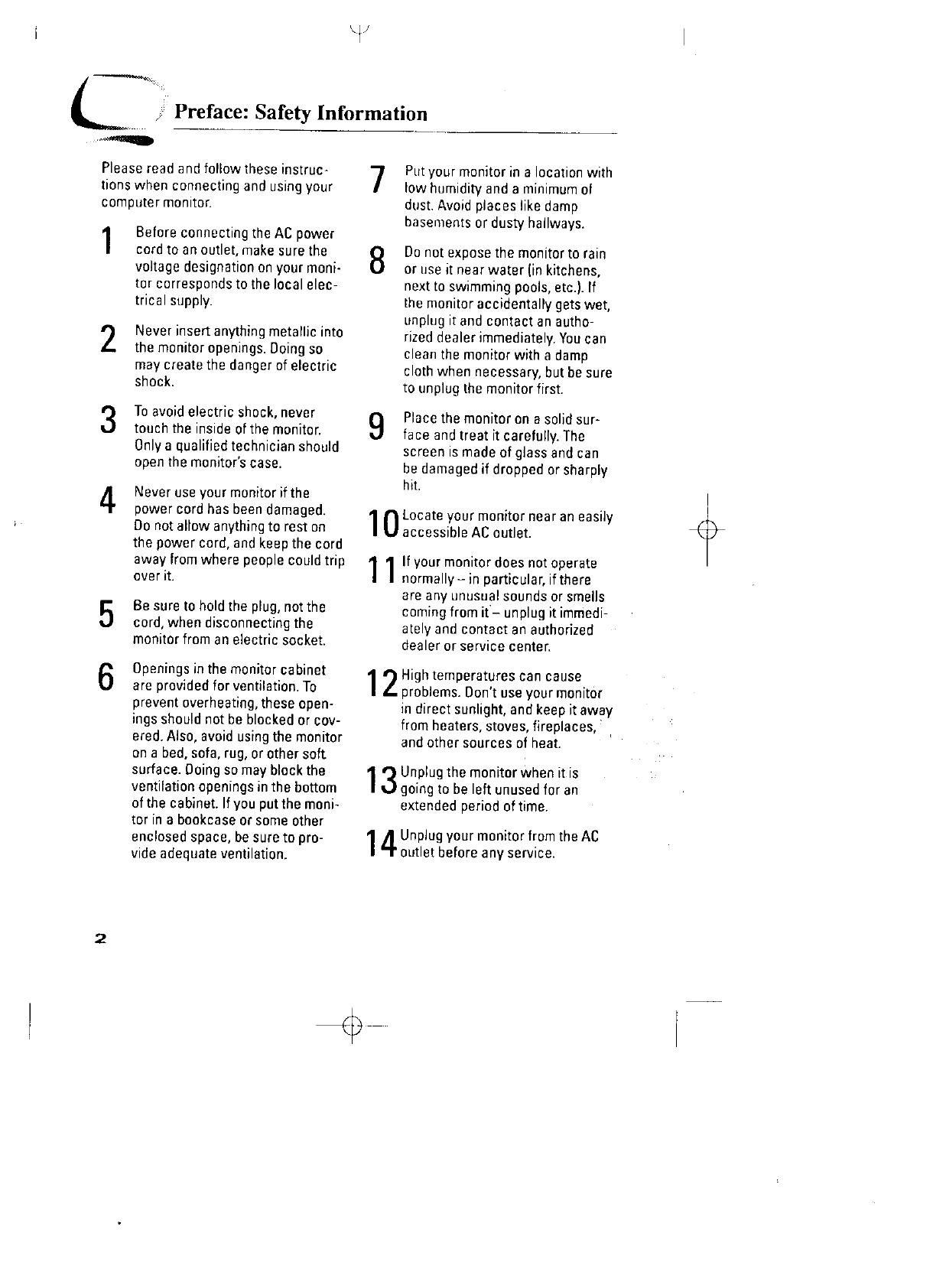 Preface: Safety Information

Please read and follow these instructions when connecting and using your computer monitor.

1 Before connecting the AC power cord to an outlet, make sure the voltage designation on your monitor corresponds to the local electrical supply.

2 Never insert anything metallic into the monitor openings. Doing so may create the danger of electric shock.

3 To avoid electric shock, never touch the inside of the monitor. Only a qualified technician should open the monitor's case.

4 Never use your monitor if the power cord has been damaged. Do not allow anything to rest on the power cord, and keep the cord away from where people could trip over it.

5 Be sure to hold the plug, not the cord, when disconnecting the monitor from an electric socket.

6 Openings in the monitor cabinet are provided for ventilation. To prevent overheating, these openings should not be blocked or covered. Also, avoid using the monitor on a bed, sofa, rug, or other soft surface. Doing so may block the ventilation openings in the bottom of the cabinet. If you put the monitor in a bookcase or some other enclosed space, be sure to provide adequate ventilation.

7 Put your monitor in a location with low humidity and a minimum of dust. Avoid places like damp basements or dusty hallways.

8 Do not expose the monitor to rain or use it near water (in kitchens, next to swimming pools, etc.). If the monitor accidentally gets wet, unplug it and contact an authorized dealer immediately. You can clean the monitor with a damp cloth when necessary, but be sure to unplug the monitor first.

9 Place the monitor on a solid surface and treat it carefully. The screen is made of glass and can be damaged if dropped or sharply hit.

10 Locate your monitor near an easily accessible AC outlet.

11 If your monitor does not operate normally -- in particular, if there are any unusual sounds or smells coming from it – unplug it immediately and contact an authorized dealer or service center.

12 High temperatures can cause problems. Don't use your monitor in direct sunlight, and keep it away from heaters, stoves, fireplaces, and other sources of heat.

13 Unplug the monitor when it is going to be left unused for an extended period of time.

14 Unplug your monitor from the AC outlet before any service.

2